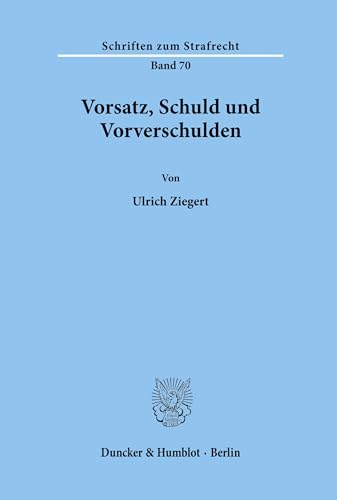 Schriften zum Strafrecht
Band 70

Vorsatz, Schuld und Vorverschulden

Von

Ulrich Ziegert

Duncker & Humblot · Berlin